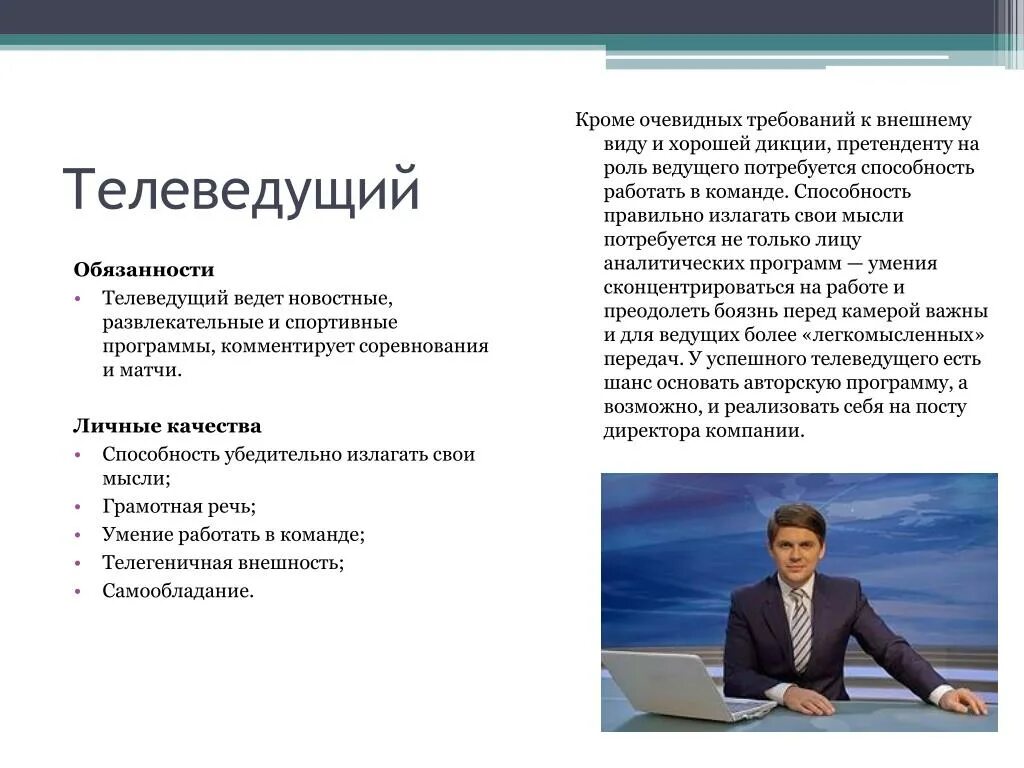 Телеведущий

Обязанности

• Телеведущий ведет новостные, развлекательные и спортивные программы, комментирует соревнования и матчи.

Личные качества

• Способность убедительно излагать свои мысли;
• Грамотная речь;
• Умение работать в команде;
• Телегеничная внешность;
• Самообладание.

Кроме очевидных требований к внешнему виду и хорошей дикции, претенденту на роль ведущего потребуется способность работать в команде. Способность правильно излагать свои мысли потребуется не только лицу аналитических программ — умения сконцентрироваться на работе и преодолеть боязнь перед камерой важны и для ведущих более «легкомысленных» передач. У успешного телеведущего есть шанс основать авторскую программу, а возможно, и реализовать себя на посту директора компании.